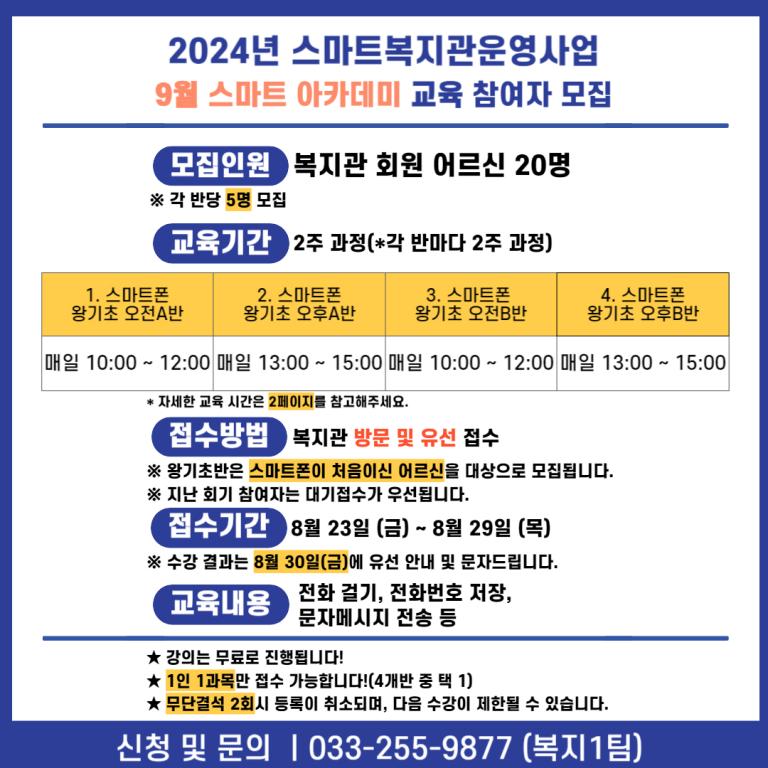 2024년 스마트복지관운영사업
9월 스마트 아카데미 교육 참여자 모집

모집인원 복지관 회원 어르신 20명
※ 각 반당 5명 모집

교육기간 2주 과정(*각 반마다 2주 과정)

| 1. 스마트폰 왕기초 오전A반 | 2. 스마트폰 왕기초 오후A반 | 3. 스마트폰 왕기초 오전B반 | 4. 스마트폰 왕기초 오후B반 |
|---|---|---|---|
| 매일 10:00 ~ 12:00 | 매일 13:00 ~ 15:00 | 매일 10:00 ~ 12:00 | 매일 13:00 ~ 15:00 |

* 자세한 교육 시간은 2페이지를 참고해주세요.

접수방법 복지관 방문 및 유선 접수
※ 왕기초반은 스마트폰이 처음이신 어르신을 대상으로 모집됩니다.
※ 지난 회기 참여자는 대기접수가 우선됩니다.

접수기간 8월 23일 (금) ~ 8월 29일 (목)
※ 수강 결과는 8월 30일(금)에 유선 안내 및 문자드립니다.

교육내용 전화 걸기, 전화번호 저장, 문자메시지 전송 등

★ 강의는 무료로 진행됩니다!
★ 1인 1과목만 접수 가능합니다!(4개반 중 택 1)
★ 무단결석 2회시 등록이 취소되며, 다음 수강이 제한될 수 있습니다.

신청 및 문의 | 033-255-9877 (복지1팀)